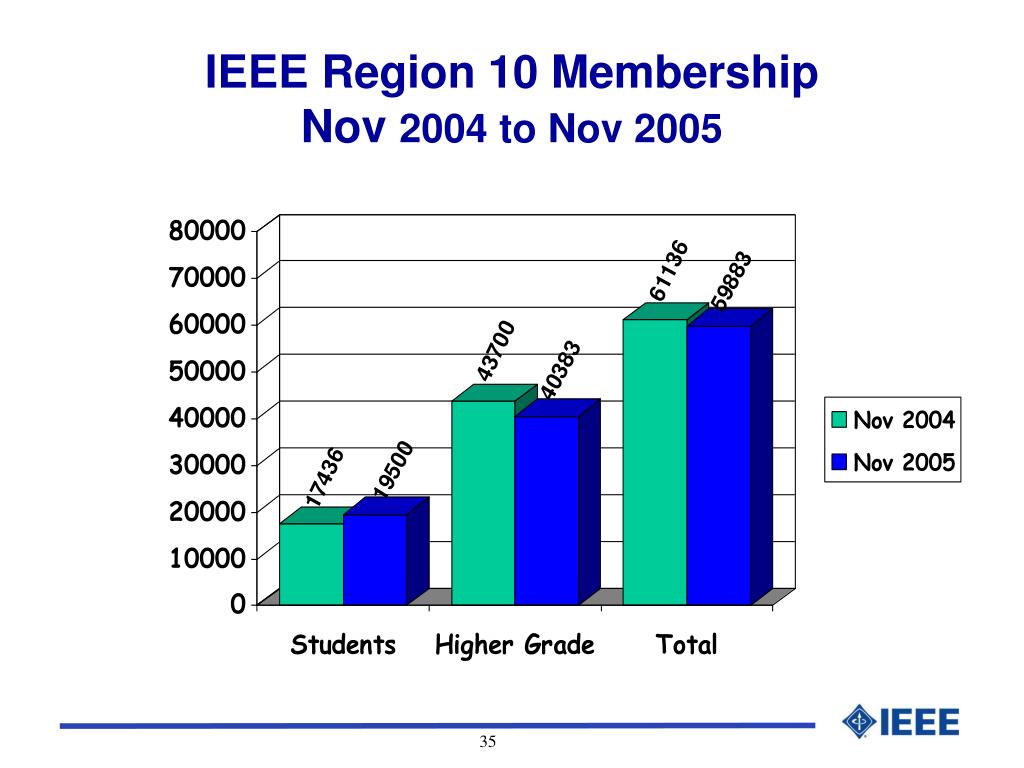 IEEE Region 10 Membership
Nov 2004 to Nov 2005

80000
70000
60000
50000
40000
30000
20000
10000
0

17436
19500
43700
40383
61136
59883

Students
Higher Grade
Total

Nov 2004
Nov 2005

IEEE

35